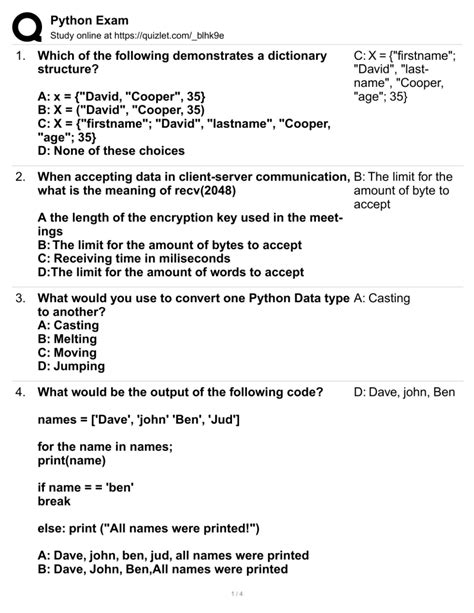 Python Exam
Study online at https://quizlet.com/_blhk9e

1. Which of the following demonstrates a dictionary structure?

A: x = {"David, "Cooper", 35}
B: X = ("David", "Cooper, 35)
C: X = {"firstname"; "David", "lastname", "Cooper, "age"; 35}
D: None of these choices

C: X = {"firstname"; "David", "lastname", "Cooper, "age"; 35}

2. When accepting data in client-server communication, what is the meaning of recv(2048)

A the length of the encryption key used in the meetings
B: The limit for the amount of bytes to accept
C: Receiving time in miliseconds
D:The limit for the amount of words to accept

B: The limit for the amount of byte to accept

3. What would you use to convert one Python Data type to another?
A: Casting
B: Melting
C: Moving
D: Jumping

A: Casting

4. What would be the output of the following code?

names = ['Dave', 'john' 'Ben', 'Jud']

for the name in names;
print(name)

if name = = 'ben'
break

else: print ("All names were printed!")

A: Dave, john, ben, jud, all names were printed
B: Dave, John, Ben,All names were printed

D: Dave, john, Ben

1 / 4